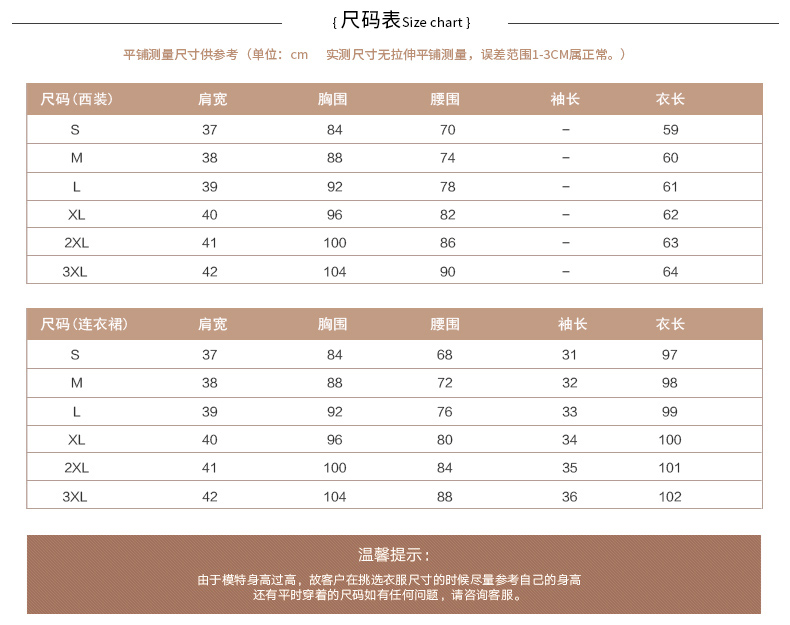 { 尺码表 Size chart }

平铺测量尺寸供参考（单位：cm　实测尺寸无拉伸平铺测量，误差范围1-3CM属正常。）

| 尺码（西装） | 肩宽 | 胸围 | 腰围 | 袖长 | 衣长 |
|---|---|---|---|---|---|
| S | 37 | 84 | 70 | – | 59 |
| M | 38 | 88 | 74 | – | 60 |
| L | 39 | 92 | 78 | – | 61 |
| XL | 40 | 96 | 82 | – | 62 |
| 2XL | 41 | 100 | 86 | – | 63 |
| 3XL | 42 | 104 | 90 | – | 64 |

| 尺码（连衣裙） | 肩宽 | 胸围 | 腰围 | 袖长 | 衣长 |
|---|---|---|---|---|---|
| S | 37 | 84 | 68 | 31 | 97 |
| M | 38 | 88 | 72 | 32 | 98 |
| L | 39 | 92 | 76 | 33 | 99 |
| XL | 40 | 96 | 80 | 34 | 100 |
| 2XL | 41 | 100 | 84 | 35 | 101 |
| 3XL | 42 | 104 | 88 | 36 | 102 |

温馨提示：

由于模特身高过高，故客户在挑选衣服尺寸的时候尽量参考自己的身高
还有平时穿着的尺码如有任何问题，请咨询客服。